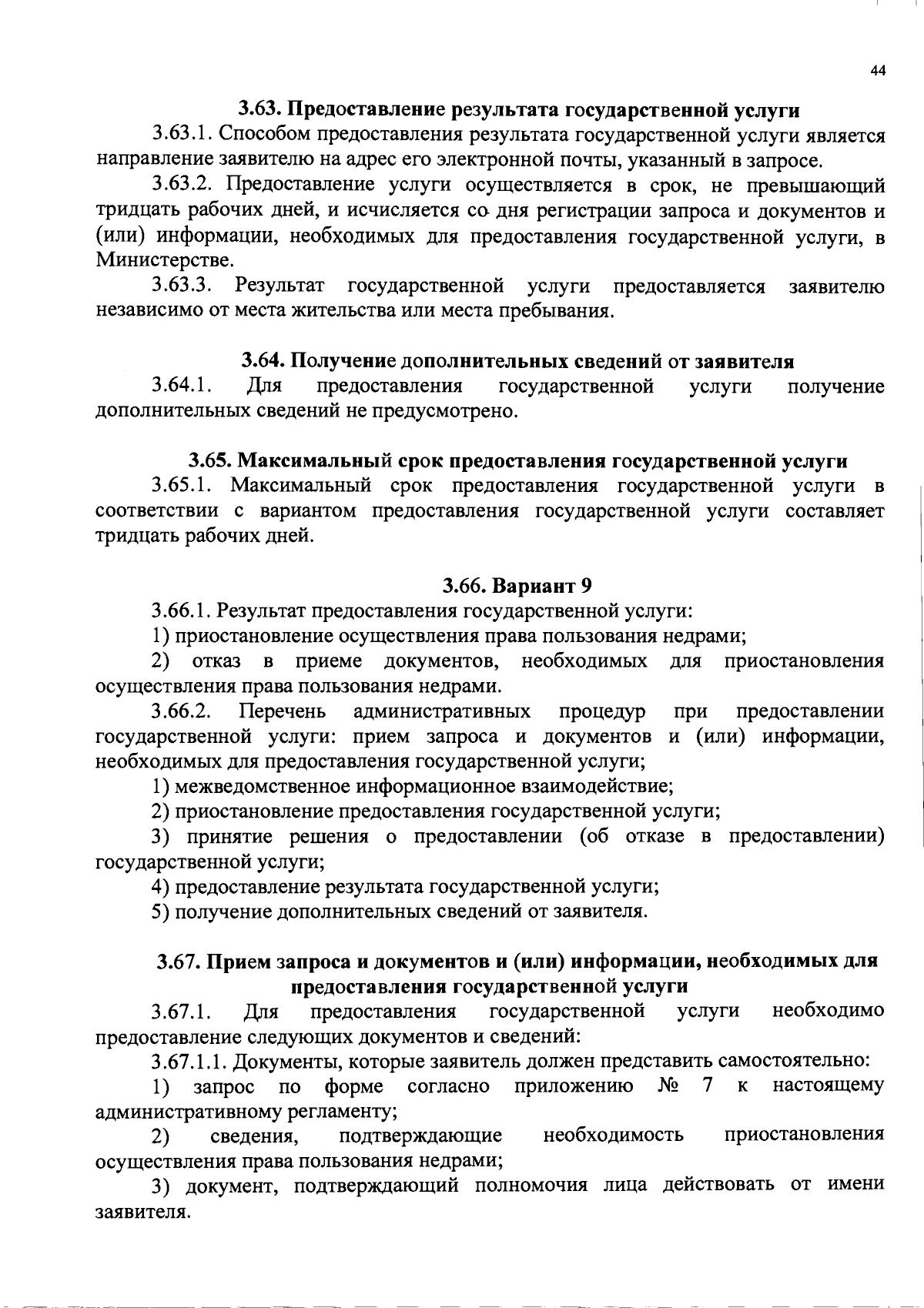 44

3.63. Предоставление результата государственной услуги

3.63.1. Способом предоставления результата государственной услуги является направление заявителю на адрес его электронной почты, указанный в запросе.

3.63.2. Предоставление услуги осуществляется в срок, не превышающий тридцать рабочих дней, и исчисляется со дня регистрации запроса и документов и (или) информации, необходимых для предоставления государственной услуги, в Министерстве.

3.63.3. Результат государственной услуги предоставляется заявителю независимо от места жительства или места пребывания.

3.64. Получение дополнительных сведений от заявителя

3.64.1. Для предоставления государственной услуги получение дополнительных сведений не предусмотрено.

3.65. Максимальный срок предоставления государственной услуги

3.65.1. Максимальный срок предоставления государственной услуги в соответствии с вариантом предоставления государственной услуги составляет тридцать рабочих дней.

3.66. Вариант 9

3.66.1. Результат предоставления государственной услуги:

1) приостановление осуществления права пользования недрами;

2) отказ в приеме документов, необходимых для приостановления осуществления права пользования недрами.

3.66.2. Перечень административных процедур при предоставлении государственной услуги: прием запроса и документов и (или) информации, необходимых для предоставления государственной услуги;

1) межведомственное информационное взаимодействие;

2) приостановление предоставления государственной услуги;

3) принятие решения о предоставлении (об отказе в предоставлении) государственной услуги;

4) предоставление результата государственной услуги;

5) получение дополнительных сведений от заявителя.

3.67. Прием запроса и документов и (или) информации, необходимых для предоставления государственной услуги

3.67.1. Для предоставления государственной услуги необходимо предоставление следующих документов и сведений:

3.67.1.1. Документы, которые заявитель должен представить самостоятельно:

1) запрос по форме согласно приложению № 7 к настоящему административному регламенту;

2) сведения, подтверждающие необходимость приостановления осуществления права пользования недрами;

3) документ, подтверждающий полномочия лица действовать от имени заявителя.